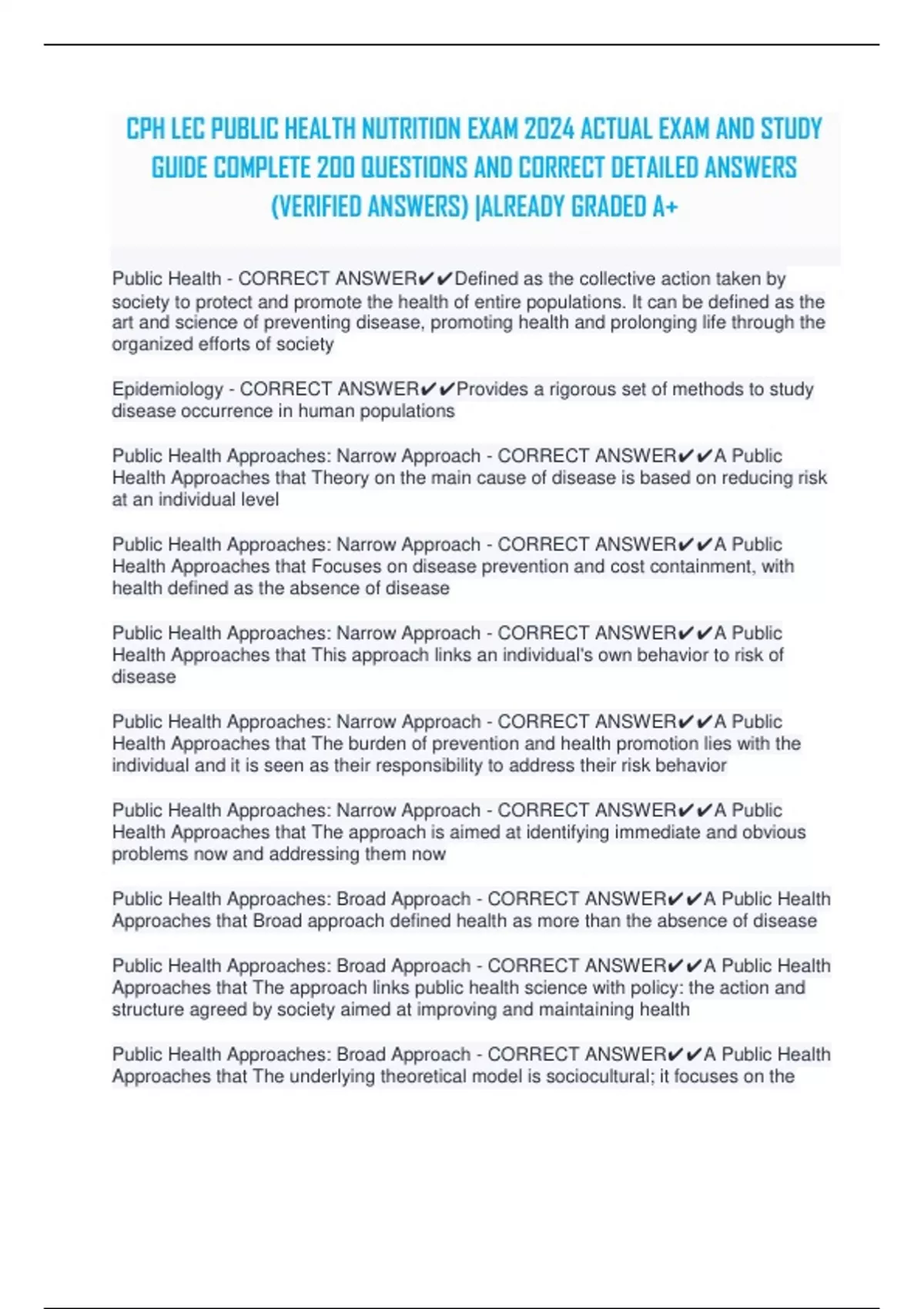 CPH LEC PUBLIC HEALTH NUTRITION EXAM 2024 ACTUAL EXAM AND STUDY GUIDE COMPLETE 200 QUESTIONS AND CORRECT DETAILED ANSWERS (VERIFIED ANSWERS) |ALREADY GRADED A+

Public Health - CORRECT ANSWER✔✔Defined as the collective action taken by society to protect and promote the health of entire populations. It can be defined as the art and science of preventing disease, promoting health and prolonging life through the organized efforts of society

Epidemiology - CORRECT ANSWER✔✔Provides a rigorous set of methods to study disease occurrence in human populations

Public Health Approaches: Narrow Approach - CORRECT ANSWER✔✔A Public Health Approaches that Theory on the main cause of disease is based on reducing risk at an individual level

Public Health Approaches: Narrow Approach - CORRECT ANSWER✔✔A Public Health Approaches that Focuses on disease prevention and cost containment, with health defined as the absence of disease

Public Health Approaches: Narrow Approach - CORRECT ANSWER✔✔A Public Health Approaches that This approach links an individual's own behavior to risk of disease

Public Health Approaches: Narrow Approach - CORRECT ANSWER✔✔A Public Health Approaches that The burden of prevention and health promotion lies with the individual and it is seen as their responsibility to address their risk behavior

Public Health Approaches: Narrow Approach - CORRECT ANSWER✔✔A Public Health Approaches that The approach is aimed at identifying immediate and obvious problems now and addressing them now

Public Health Approaches: Broad Approach - CORRECT ANSWER✔✔A Public Health Approaches that Broad approach defined health as more than the absence of disease

Public Health Approaches: Broad Approach - CORRECT ANSWER✔✔A Public Health Approaches that The approach links public health science with policy: the action and structure agreed by society aimed at improving and maintaining health

Public Health Approaches: Broad Approach - CORRECT ANSWER✔✔A Public Health Approaches that The underlying theoretical model is sociocultural; it focuses on the